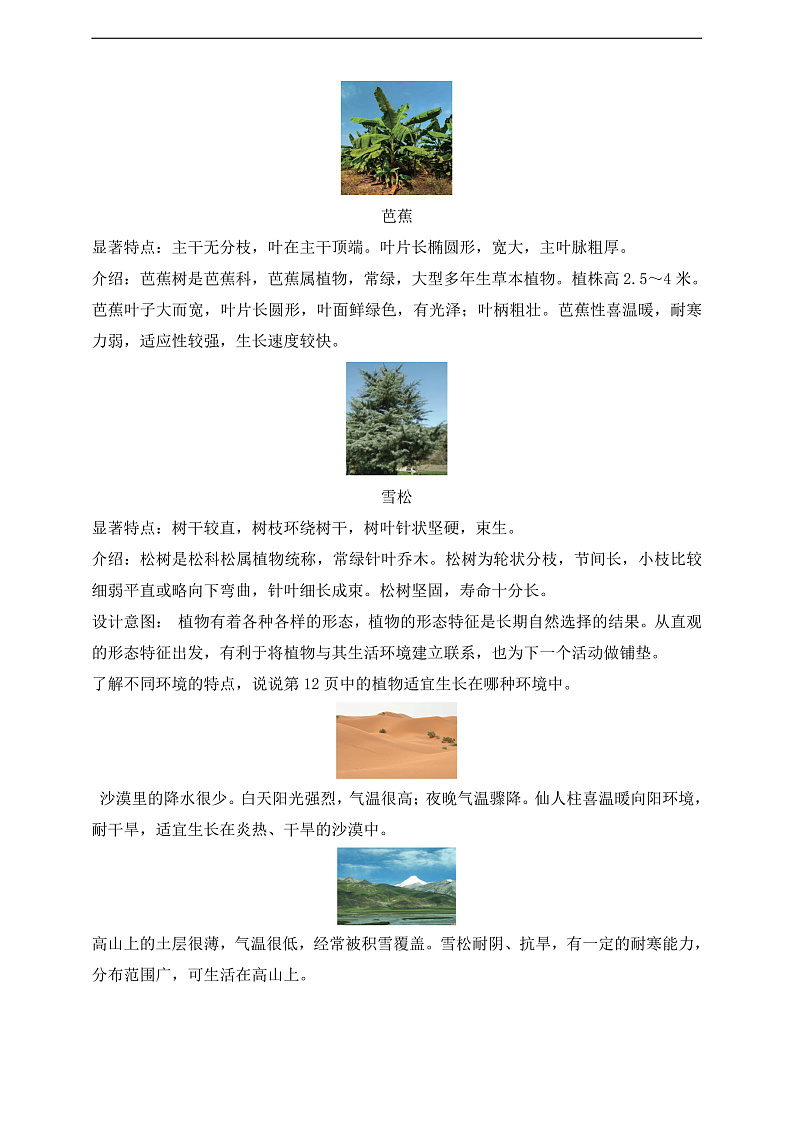 芭蕉

显著特点：主干无分枝，叶在主干顶端。叶片长椭圆形，宽大，主叶脉粗厚。

介绍：芭蕉树是芭蕉科，芭蕉属植物，常绿，大型多年生草本植物。植株高 2.5～4 米。芭蕉叶子大而宽，叶片长圆形，叶面鲜绿色，有光泽；叶柄粗壮。芭蕉性喜温暖，耐寒力弱，适应性较强，生长速度较快。

雪松

显著特点：树干较直，树枝环绕树干，树叶针状坚硬，束生。

介绍：松树是松科松属植物统称，常绿针叶乔木。松树为轮状分枝，节间长，小枝比较细弱平直或略向下弯曲，针叶细长成束。松树坚固，寿命十分长。

设计意图： 植物有着各种各样的形态，植物的形态特征是长期自然选择的结果。从直观的形态特征出发，有利于将植物与其生活环境建立联系，也为下一个活动做铺垫。

了解不同环境的特点，说说第 12 页中的植物适宜生长在哪种环境中。

沙漠里的降水很少。白天阳光强烈，气温很高；夜晚气温骤降。仙人柱喜温暖向阳环境，耐干旱，适宜生长在炎热、干旱的沙漠中。

高山上的土层很薄，气温很低，经常被积雪覆盖。雪松耐阴、抗旱，有一定的耐寒能力，分布范围广，可生活在高山上。